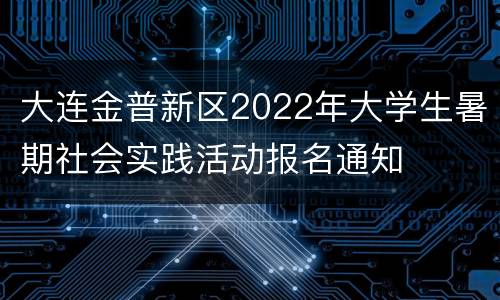 大连金普新区2022年大学生暑期社会实践活动报名通知